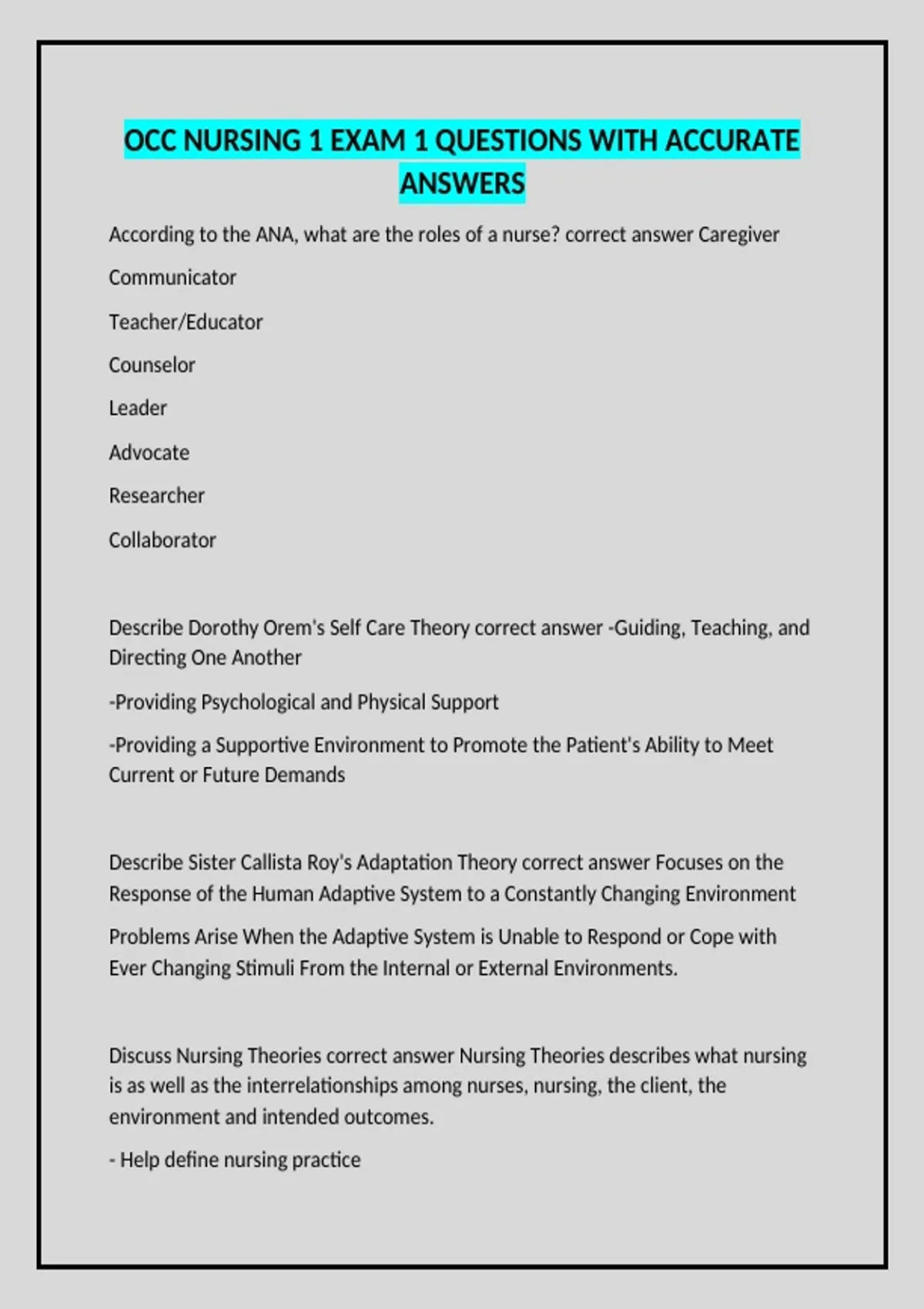 OCC NURSING 1 EXAM 1 QUESTIONS WITH ACCURATE ANSWERS

According to the ANA, what are the roles of a nurse? correct answer Caregiver

Communicator

Teacher/Educator

Counselor

Leader

Advocate

Researcher

Collaborator

Describe Dorothy Orem's Self Care Theory correct answer -Guiding, Teaching, and Directing One Another

-Providing Psychological and Physical Support

-Providing a Supportive Environment to Promote the Patient's Ability to Meet Current or Future Demands

Describe Sister Callista Roy's Adaptation Theory correct answer Focuses on the Response of the Human Adaptive System to a Constantly Changing Environment

Problems Arise When the Adaptive System is Unable to Respond or Cope with Ever Changing Stimuli From the Internal or External Environments.

Discuss Nursing Theories correct answer Nursing Theories describes what nursing is as well as the interrelationships among nurses, nursing, the client, the environment and intended outcomes.

- Help define nursing practice